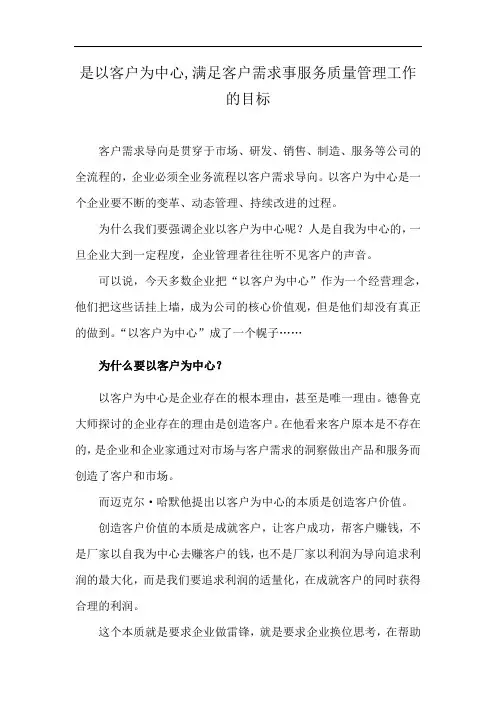 是以客户为中心,满足客户需求事服务质量管理工作的目标

客户需求导向是贯穿于市场、研发、销售、制造、服务等公司的全流程的，企业必须全业务流程以客户需求导向。以客户为中心是一个企业要不断的变革、动态管理、持续改进的过程。

为什么我们要强调企业以客户为中心呢？人是自我为中心的，一旦企业大到一定程度，企业管理者往往听不见客户的声音。

可以说，今天多数企业把“以客户为中心”作为一个经营理念，他们把这些话挂上墙，成为公司的核心价值观，但是他们却没有真正的做到。“以客户为中心”成了一个幌子……

为什么要以客户为中心？

以客户为中心是企业存在的根本理由，甚至是唯一理由。德鲁克大师探讨的企业存在的理由是创造客户。在他看来客户原本是不存在的，是企业和企业家通过对市场与客户需求的洞察做出产品和服务而创造了客户和市场。

而迈克尔·哈默他提出以客户为中心的本质是创造客户价值。

创造客户价值的本质是成就客户，让客户成功，帮客户赚钱，不是厂家以自我为中心去赚客户的钱，也不是厂家以利润为导向追求利润的最大化，而是我们要追求利润的适量化，在成就客户的同时获得合理的利润。

这个本质就是要求企业做雷锋，就是要求企业换位思考，在帮助